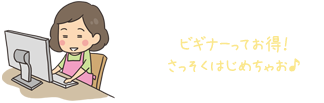 ビギナーってお得!
さっそくはじめちゃお♪